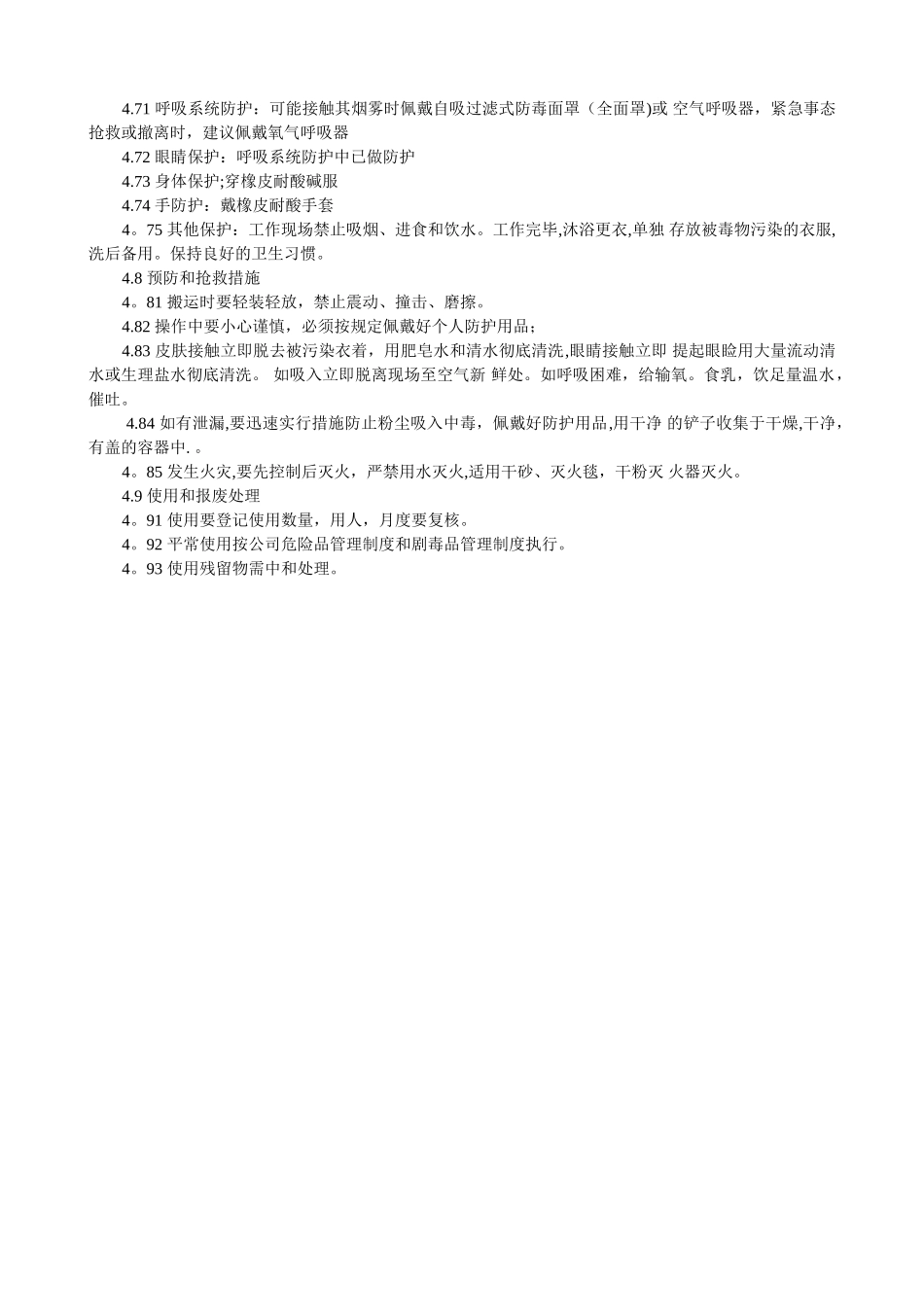 4.71 呼吸系统防护：可能接触其烟雾时佩戴自吸过滤式防毒面罩（全面罩)或 空气呼吸器，紧急事态抢救或撤离时，建议佩戴氧气呼吸器

4.72 眼睛保护：呼吸系统防护中已做防护

4.73 身体保护;穿橡皮耐酸碱服

4.74 手防护：戴橡皮耐酸手套

4。75 其他保护：工作现场禁止吸烟、进食和饮水。工作完毕,沐浴更衣,单独 存放被毒物污染的衣服,洗后备用。保持良好的卫生习惯。

4.8 预防和抢救措施

4。81 搬运时要轻装轻放，禁止震动、撞击、磨擦。

4.82 操作中要小心谨慎，必须按规定佩戴好个人防护用品；

4.83 皮肤接触立即脱去被污染衣着，用肥皂水和清水彻底清洗,眼睛接触立即 提起眼睑用大量流动清水或生理盐水彻底清洗。 如吸入立即脱离现场至空气新 鲜处。如呼吸困难，给输氧。食乳，饮足量温水，催吐。

4.84 如有泄漏,要迅速实行措施防止粉尘吸入中毒，佩戴好防护用品,用干净 的铲子收集于干燥,干净，有盖的容器中. 。

4。85 发生火灾,要先控制后灭火，严禁用水灭火,适用干砂、灭火毯，干粉灭 火器灭火。

4.9 使用和报废处理

4。91 使用要登记使用数量，用人，月度要复核。

4。92 平常使用按公司危险品管理制度和剧毒品管理制度执行。

4。93 使用残留物需中和处理。